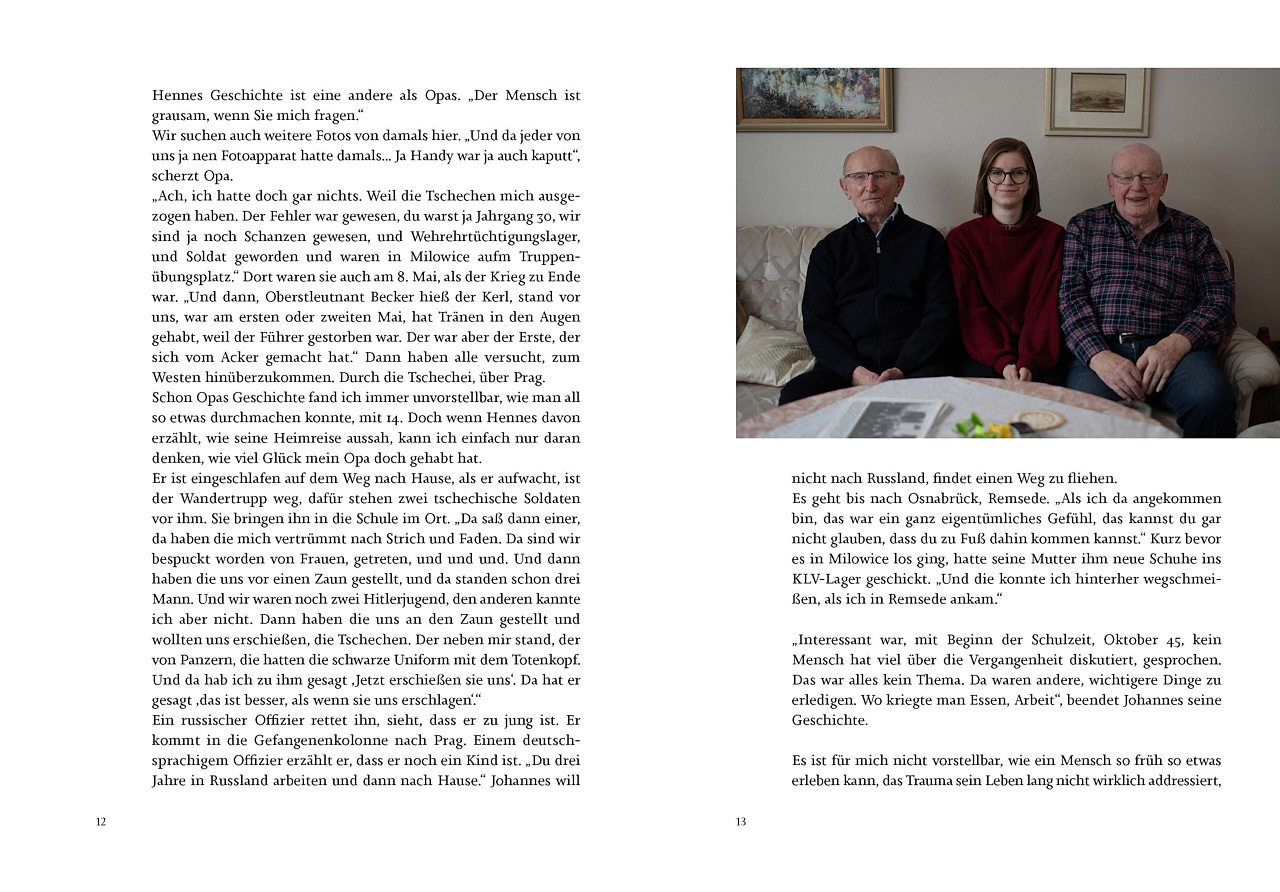 Hennes Geschichte ist eine andere als Opas. „Der Mensch ist grausam, wenn Sie mich fragen.“
Wir suchen auch weitere Fotos von damals hier. „Und da jeder von uns ja nen Fotoapparat hatte damals... Ja Handy war ja auch kaputt“, scherzt Opa.
„Ach, ich hatte doch gar nichts. Weil die Tschechen mich ausgezogen haben. Der Fehler war gewesen, du warst ja Jahrgang 30, wir sind ja noch Schanzen gewesen, und Wehrehrtüchtigungslager, und Soldat geworden und waren in Milowice aufm Truppenübungsplatz.“ Dort waren sie auch am 8. Mai, als der Krieg zu Ende war. „Und dann, Oberstleutnant Becker hieß der Kerl, stand vor uns, war am ersten oder zweiten Mai, hat Tränen in den Augen gehabt, weil der Führer gestorben war. Der war aber der Erste, der sich vom Acker gemacht hat.“ Dann haben alle versucht, zum Westen hinüberzukommen. Durch die Tschechei, über Prag.
Schon Opas Geschichte fand ich immer unvorstellbar, wie man all so etwas durchmachen konnte, mit 14. Doch wenn Hennes davon erzählt, wie seine Heimreise aussah, kann ich einfach nur daran denken, wie viel Glück mein Opa doch gehabt hat.
Er ist eingeschlafen auf dem Weg nach Hause, als er aufwacht, ist der Wandertrupp weg, dafür stehen zwei tschechische Soldaten vor ihm. Sie bringen ihn in die Schule im Ort. „Da saß dann einer, da haben die mich vertrümmt nach Strich und Faden. Da sind wir bespuckt worden von Frauen, getreten, und und und. Und dann haben die uns vor einen Zaun gestellt, und da standen schon drei Mann. Und wir waren noch zwei Hitlerjugend, den anderen kannte ich aber nicht. Dann haben die uns an den Zaun gestellt und wollten uns erschießen, die Tschechen. Der neben mir stand, der von Panzern, die hatten die schwarze Uniform mit dem Totenkopf. Und da hab ich zu ihm gesagt ‚Jetzt erschießen sie uns‘. Da hat er gesagt ‚das ist besser, als wenn sie uns erschlagen‘.“
Ein russischer Offizier rettet ihn, sieht, dass er zu jung ist. Er kommt in die Gefangenenkolonne nach Prag. Einem deutschsprachigem Offizier erzählt er, dass er noch ein Kind ist. „Du drei Jahre in Russland arbeiten und dann nach Hause.“ Johannes will

12

nicht nach Russland, findet einen Weg zu fliehen.
Es geht bis nach Osnabrück, Remsede. „Als ich da angekommen bin, das war ein ganz eigentümliches Gefühl, das kannst du gar nicht glauben, dass du zu Fuß dahin kommen kannst.“ Kurz bevor es in Milowice los ging, hatte seine Mutter ihm neue Schuhe ins KLV-Lager geschickt. „Und die konnte ich hinterher wegschmeißen, als ich in Remsede ankam.“

„Interessant war, mit Beginn der Schulzeit, Oktober 45, kein Mensch hat viel über die Vergangenheit diskutiert, gesprochen. Das war alles kein Thema. Da waren andere, wichtigere Dinge zu erledigen. Wo kriegte man Essen, Arbeit“, beendet Johannes seine Geschichte.

Es ist für mich nicht vorstellbar, wie ein Mensch so früh so etwas erleben kann, das Trauma sein Leben lang nicht wirklich addressiert,

13